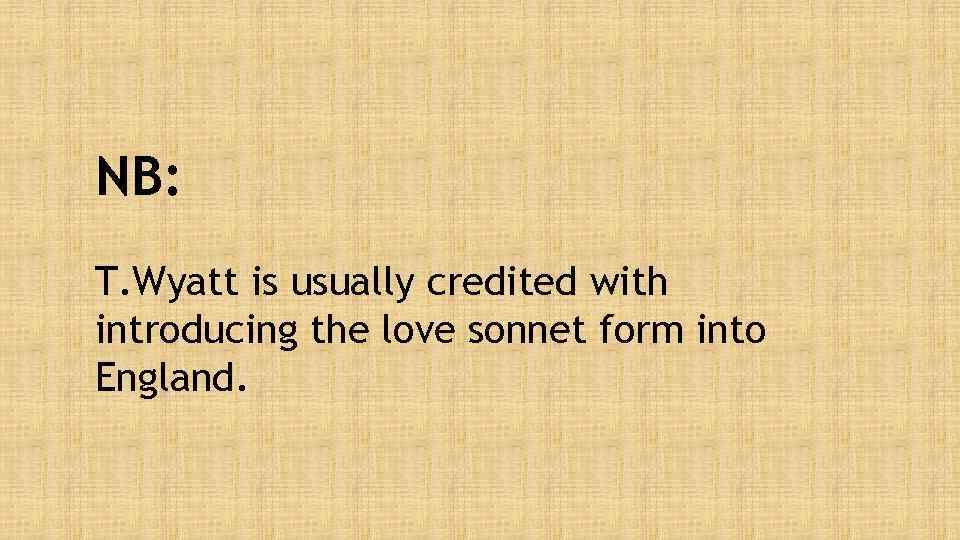 NB:

T.Wyatt is usually credited with introducing the love sonnet form into England.